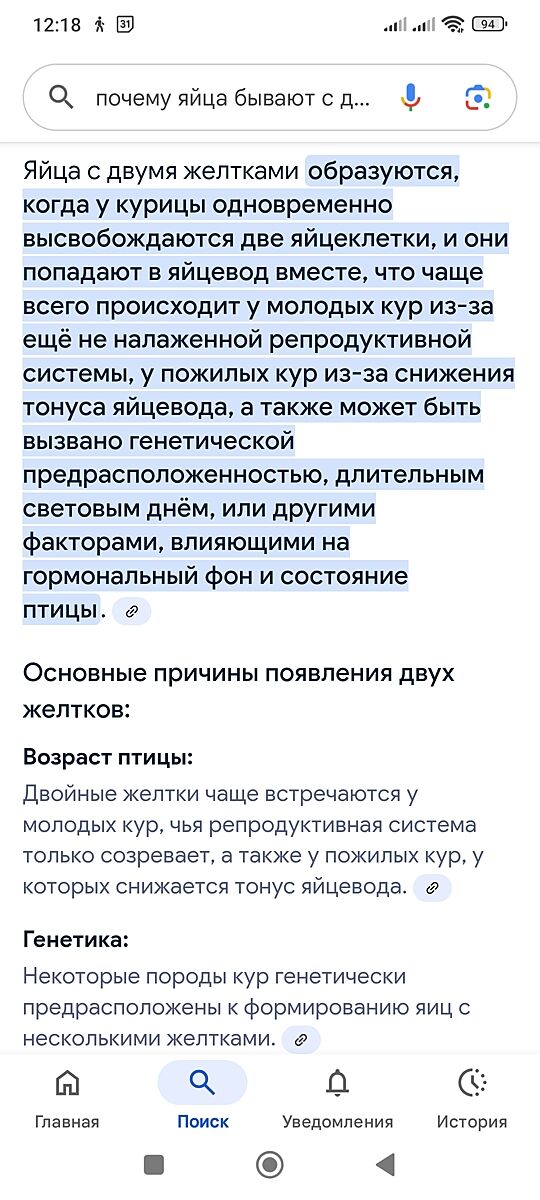 12:18 31 94

почему яйца бывают с д...

Яйца с двумя желтками образуются, когда у курицы одновременно высвобождаются две яйцеклетки, и они попадают в яйцевод вместе, что чаще всего происходит у молодых кур из-за ещё не налаженной репродуктивной системы, у пожилых кур из-за снижения тонуса яйцевода, а также может быть вызвано генетической предрасположенностью, длительным световым днём, или другими факторами, влияющими на гормональный фон и состояние птицы.

Основные причины появления двух желтков:

Возраст птицы:

Двойные желтки чаще встречаются у молодых кур, чья репродуктивная система только созревает, а также у пожилых кур, у которых снижается тонус яйцевода.

Генетика:

Некоторые породы кур генетически предрасположены к формированию яиц с несколькими желтками.

Главная Поиск Уведомления История